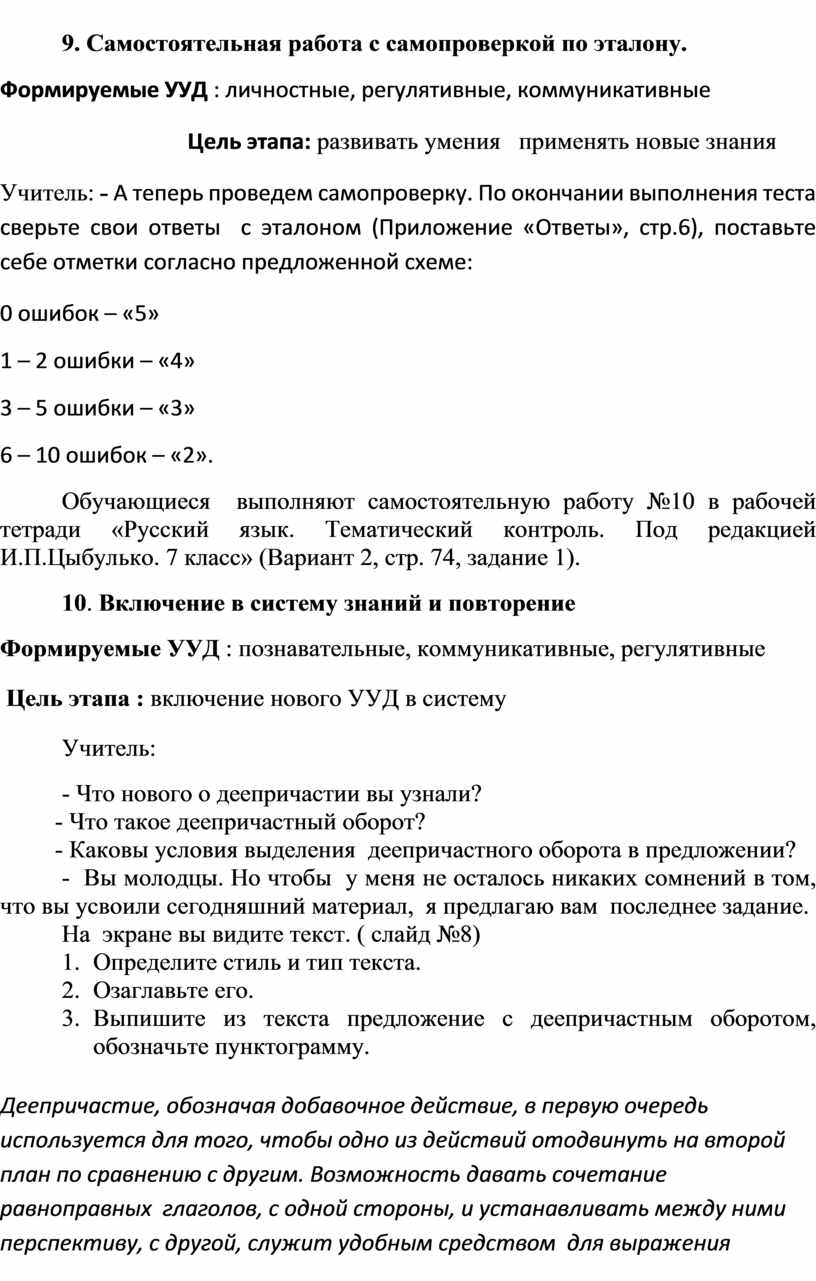 9. Самостоятельная работа с самопроверкой по эталону.

Формируемые УУД : личностные, регулятивные, коммуникативные

Цель этапа: развивать умения применять новые знания

Учитель: - А теперь проведем самопроверку. По окончании выполнения теста сверьте свои ответы с эталоном (Приложение «Ответы», стр.6), поставьте себе отметки согласно предложенной схеме:

0 ошибок – «5»

1 – 2 ошибки – «4»

3 – 5 ошибки – «3»

6 – 10 ошибок – «2».

Обучающиеся выполняют самостоятельную работу №10 в рабочей тетради «Русский язык. Тематический контроль. Под редакцией И.П.Цыбулько. 7 класс» (Вариант 2, стр. 74, задание 1).

10. Включение в систему знаний и повторение

Формируемые УУД : познавательные, коммуникативные, регулятивные

Цель этапа : включение нового УУД в систему

Учитель:

- Что нового о деепричастии вы узнали?
- Что такое деепричастный оборот?
- Каковы условия выделения деепричастного оборота в предложении?
- Вы молодцы. Но чтобы у меня не осталось никаких сомнений в том, что вы усвоили сегодняшний материал, я предлагаю вам последнее задание.
На экране вы видите текст. ( слайд №8)
1. Определите стиль и тип текста.
2. Озаглавьте его.
3. Выпишите из текста предложение с деепричастным оборотом, обозначьте пунктограмму.

Деепричастие, обозначая добавочное действие, в первую очередь используется для того, чтобы одно из действий отодвинуть на второй план по сравнению с другим. Возможность давать сочетание равноправных глаголов, с одной стороны, и устанавливать между ними перспективу, с другой, служит удобным средством для выражения